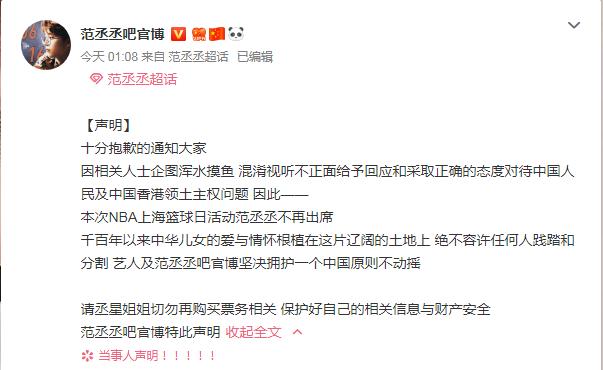 范丞丞吧官博

今天 01:08 来自 范丞丞超话 已编辑

范丞丞超话

【声明】
十分抱歉的通知大家
因相关人士企图浑水摸鱼 混淆视听不正面给予回应和采取正确的态度对待中国人民及中国香港领土主权问题 因此——
本次NBA上海篮球日活动范丞丞不再出席
千百年以来中华儿女的爱与情怀根植在这片辽阔的土地上 绝不容许任何人践踏和分割 艺人及范丞丞吧官博坚决拥护一个中国原则不动摇

请丞星姐姐切勿再购买票务相关 保护好自己的相关信息与财产安全
范丞丞吧官博特此声明 收起全文

当事人声明！！！！！